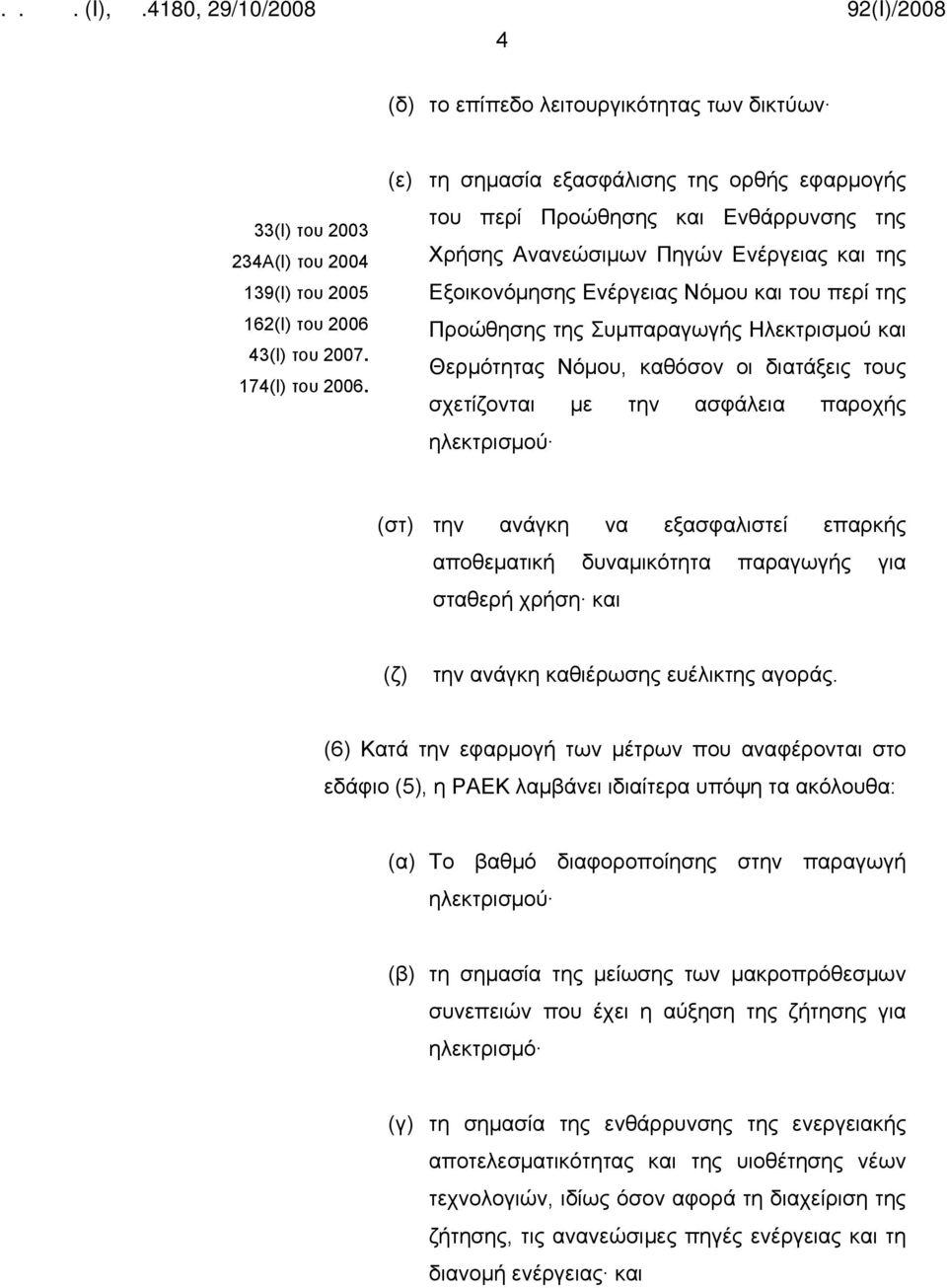 . . . (Ι), .4180, 29/10/2008 92(Ι)/2008

4

(δ) το επίπεδο λειτουργικότητας των δικτύων·

33(Ι) του 2003
234Α(Ι) του 2004
139(Ι) του 2005
162(Ι) του 2006
43(Ι) του 2007.
174(Ι) του 2006.

(ε) τη σημασία εξασφάλισης της ορθής εφαρμογής του περί Προώθησης και Ενθάρρυνσης της Χρήσης Ανανεώσιμων Πηγών Ενέργειας και της Εξοικονόμησης Ενέργειας Νόμου και του περί της Προώθησης της Συμπαραγωγής Ηλεκτρισμού και Θερμότητας Νόμου, καθόσον οι διατάξεις τους σχετίζονται με την ασφάλεια παροχής ηλεκτρισμού·

(στ) την ανάγκη να εξασφαλιστεί επαρκής αποθεματική δυναμικότητα παραγωγής για σταθερή χρήση· και

(ζ) την ανάγκη καθιέρωσης ευέλικτης αγοράς.

(6) Κατά την εφαρμογή των μέτρων που αναφέρονται στο εδάφιο (5), η ΡΑΕΚ λαμβάνει ιδιαίτερα υπόψη τα ακόλουθα:

(α) Το βαθμό διαφοροποίησης στην παραγωγή ηλεκτρισμού·

(β) τη σημασία της μείωσης των μακροπρόθεσμων συνεπειών που έχει η αύξηση της ζήτησης για ηλεκτρισμό·

(γ) τη σημασία της ενθάρρυνσης της ενεργειακής αποτελεσματικότητας και της υιοθέτησης νέων τεχνολογιών, ιδίως όσον αφορά τη διαχείριση της ζήτησης, τις ανανεώσιμες πηγές ενέργειας και τη διανομή ενέργειας· και